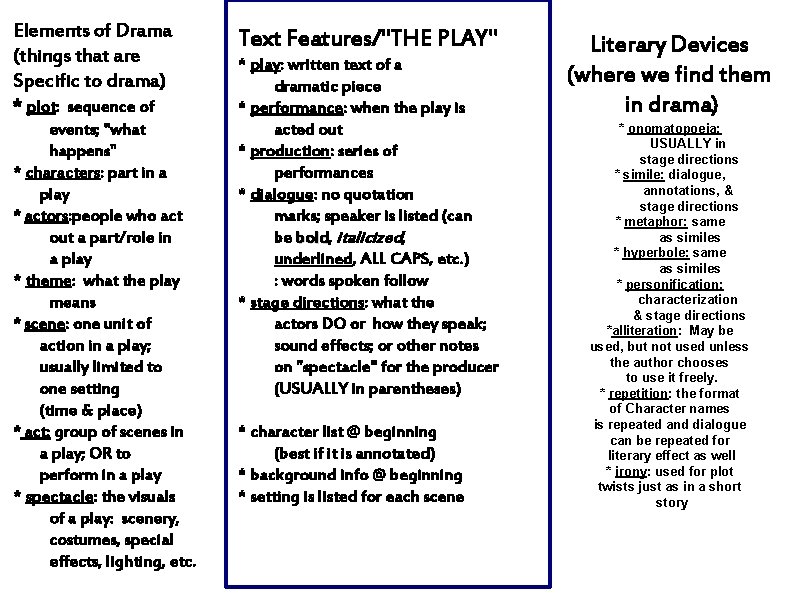 Elements of Drama (things that are Specific to drama)
* plot: sequence of events; "what happens"
* characters: part in a play
* actors:people who act out a part/role in a play
* theme: what the play means
* scene: one unit of action in a play; usually limited to one setting (time & place)
* act: group of scenes in a play; OR to perform in a play
* spectacle: the visuals of a play: scenery, costumes, special effects, lighting, etc.

Text Features/"THE PLAY"
* play: written text of a dramatic piece
* performance: when the play is acted out
* production: series of performances
* dialogue: no quotation marks; speaker is listed (can be bold, italicized, underlined, ALL CAPS, etc.) : words spoken follow
* stage directions: what the actors DO or how they speak; sound effects; or other notes on "spectacle" for the producer (USUALLY in parentheses)

* character list @ beginning (best if it is annotated)
* background info @ beginning
* setting is listed for each scene

Literary Devices (where we find them in drama)
* onomatopoeia: USUALLY in stage directions
* simile: dialogue, annotations, & stage directions
* metaphor: same as similes
* hyperbole: same as similes
* personification: characterization & stage directions
*alliteration: May be used, but not used unless the author chooses to use it freely.
* repetition: the format of Character names is repeated and dialogue can be repeated for literary effect as well
* irony: used for plot twists just as in a short story